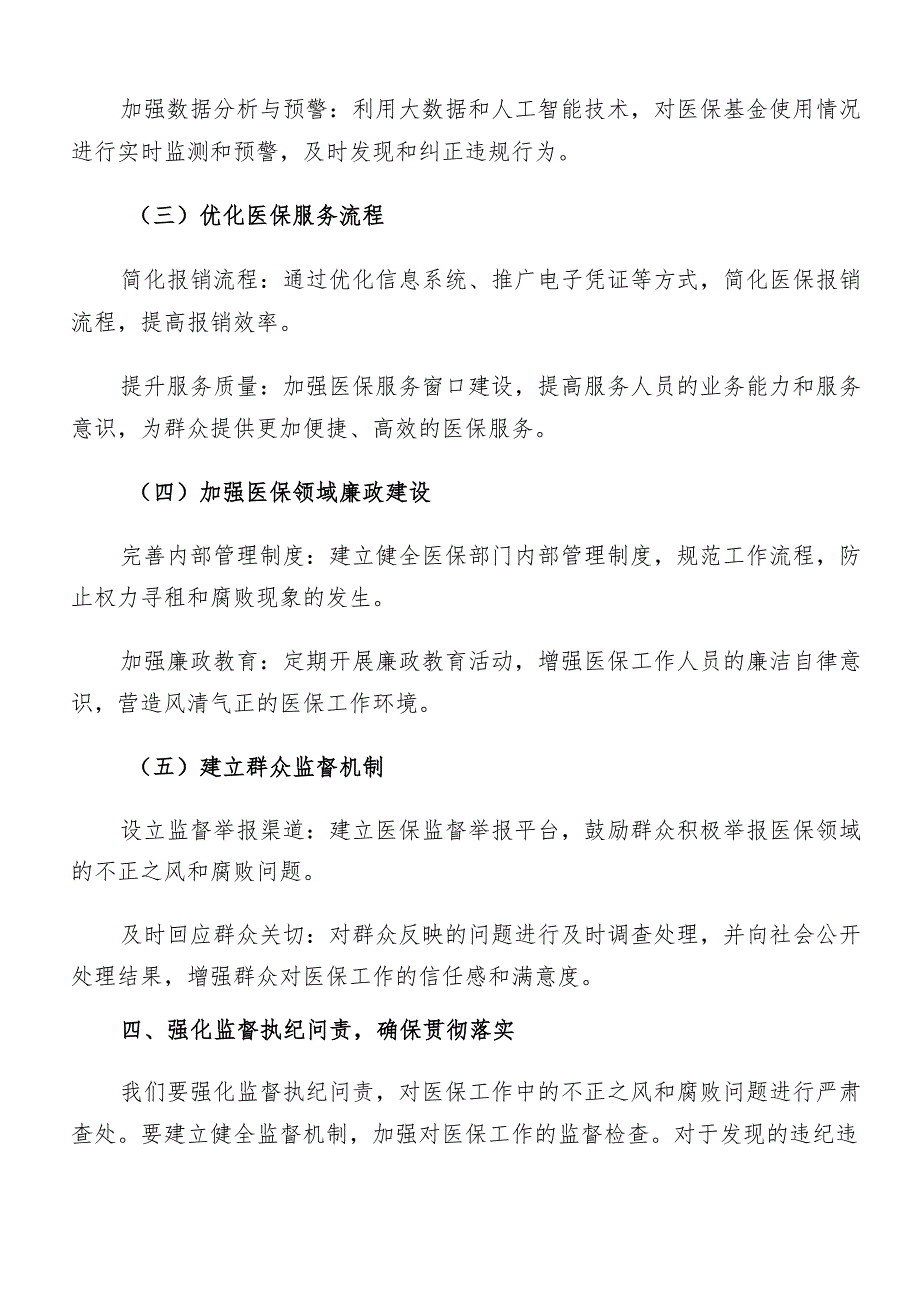 加强数据分析与预警：利用大数据和人工智能技术，对医保基金使用情况进行实时监测和预警，及时发现和纠正违规行为。

（三）优化医保服务流程

简化报销流程：通过优化信息系统、推广电子凭证等方式，简化医保报销流程，提高报销效率。

提升服务质量：加强医保服务窗口建设，提高服务人员的业务能力和服务意识，为群众提供更加便捷、高效的医保服务。

（四）加强医保领域廉政建设

完善内部管理制度：建立健全医保部门内部管理制度，规范工作流程，防止权力寻租和腐败现象的发生。

加强廉政教育：定期开展廉政教育活动，增强医保工作人员的廉洁自律意识，营造风清气正的医保工作环境。

（五）建立群众监督机制

设立监督举报渠道：建立医保监督举报平台，鼓励群众积极举报医保领域的不正之风和腐败问题。

及时回应群众关切：对群众反映的问题进行及时调查处理，并向社会公开处理结果，增强群众对医保工作的信任感和满意度。

四、强化监督执纪问责，确保贯彻落实

我们要强化监督执纪问责，对医保工作中的不正之风和腐败问题进行严肃查处。要建立健全监督机制，加强对医保工作的监督检查。对于发现的违纪违